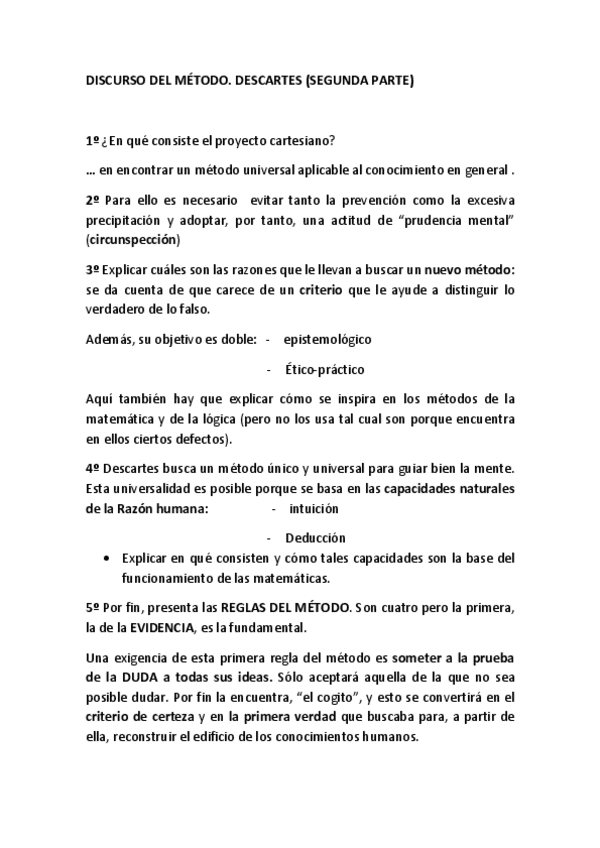 DISCURSO DEL MÉTODO. DESCARTES (SEGUNDA PARTE)

1º ¿En qué consiste el proyecto cartesiano?

… en encontrar un método universal aplicable al conocimiento en general .

2º Para ello es necesario evitar tanto la prevención como la excesiva precipitación y adoptar, por tanto, una actitud de "prudencia mental" (circunspección)

3º Explicar cuáles son las razones que le llevan a buscar un nuevo método: se da cuenta de que carece de un criterio que le ayude a distinguir lo verdadero de lo falso.

Además, su objetivo es doble: - epistemológico

- Ético-práctico

Aquí también hay que explicar cómo se inspira en los métodos de la matemática y de la lógica (pero no los usa tal cual son porque encuentra en ellos ciertos defectos).

4º Descartes busca un método único y universal para guiar bien la mente. Esta universalidad es posible porque se basa en las capacidades naturales de la Razón humana: - intuición

- Deducción

• Explicar en qué consisten y cómo tales capacidades son la base del funcionamiento de las matemáticas.

5º Por fin, presenta las REGLAS DEL MÉTODO. Son cuatro pero la primera, la de la EVIDENCIA, es la fundamental.

Una exigencia de esta primera regla del método es someter a la prueba de la DUDA a todas sus ideas. Sólo aceptará aquella de la que no sea posible dudar. Por fin la encuentra, "el cogito", y esto se convertirá en el criterio de certeza y en la primera verdad que buscaba para, a partir de ella, reconstruir el edificio de los conocimientos humanos.